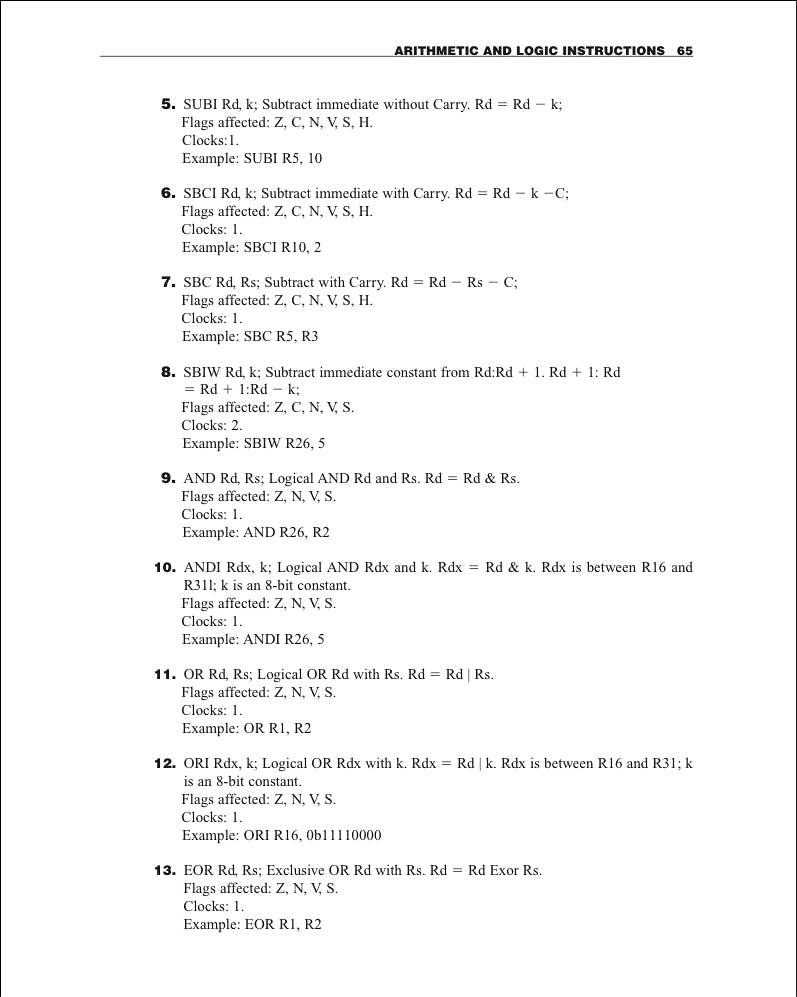 ARITHMETIC AND LOGIC INSTRUCTIONS 65

5. SUBI Rd, k; Subtract immediate without Carry. Rd = Rd − k;
Flags affected: Z, C, N, V, S, H.
Clocks:1.
Example: SUBI R5, 10

6. SBCI Rd, k; Subtract immediate with Carry. Rd = Rd − k −C;
Flags affected: Z, C, N, V, S, H.
Clocks: 1.
Example: SBCI R10, 2

7. SBC Rd, Rs; Subtract with Carry. Rd = Rd − Rs − C;
Flags affected: Z, C, N, V, S, H.
Clocks: 1.
Example: SBC R5, R3

8. SBIW Rd, k; Subtract immediate constant from Rd:Rd + 1. Rd + 1: Rd = Rd + 1:Rd − k;
Flags affected: Z, C, N, V, S.
Clocks: 2.
Example: SBIW R26, 5

9. AND Rd, Rs; Logical AND Rd and Rs. Rd = Rd & Rs.
Flags affected: Z, N, V, S.
Clocks: 1.
Example: AND R26, R2

10. ANDI Rdx, k; Logical AND Rdx and k. Rdx = Rd & k. Rdx is between R16 and R31l; k is an 8-bit constant.
Flags affected: Z, N, V, S.
Clocks: 1.
Example: ANDI R26, 5

11. OR Rd, Rs; Logical OR Rd with Rs. Rd = Rd | Rs.
Flags affected: Z, N, V, S.
Clocks: 1.
Example: OR R1, R2

12. ORI Rdx, k; Logical OR Rdx with k. Rdx = Rd | k. Rdx is between R16 and R31; k is an 8-bit constant.
Flags affected: Z, N, V, S.
Clocks: 1.
Example: ORI R16, 0b11110000

13. EOR Rd, Rs; Exclusive OR Rd with Rs. Rd = Rd Exor Rs.
Flags affected: Z, N, V, S.
Clocks: 1.
Example: EOR R1, R2